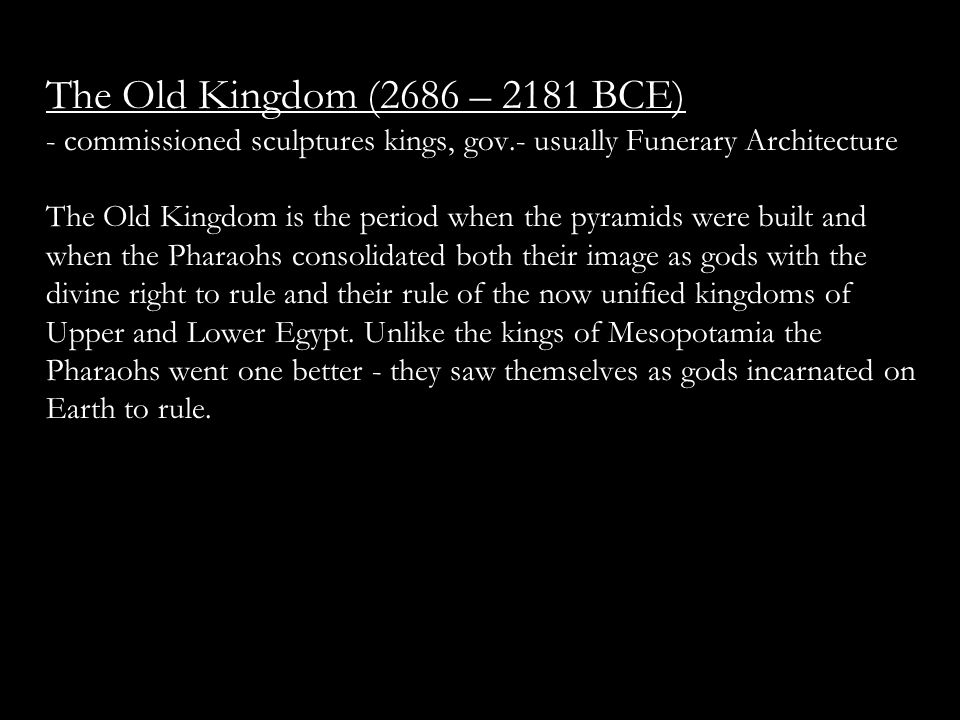 The Old Kingdom (2686 – 2181 BCE)
- commissioned sculptures kings, gov.- usually Funerary Architecture

The Old Kingdom is the period when the pyramids were built and when the Pharaohs consolidated both their image as gods with the divine right to rule and their rule of the now unified kingdoms of Upper and Lower Egypt. Unlike the kings of Mesopotamia the Pharaohs went one better - they saw themselves as gods incarnated on Earth to rule.